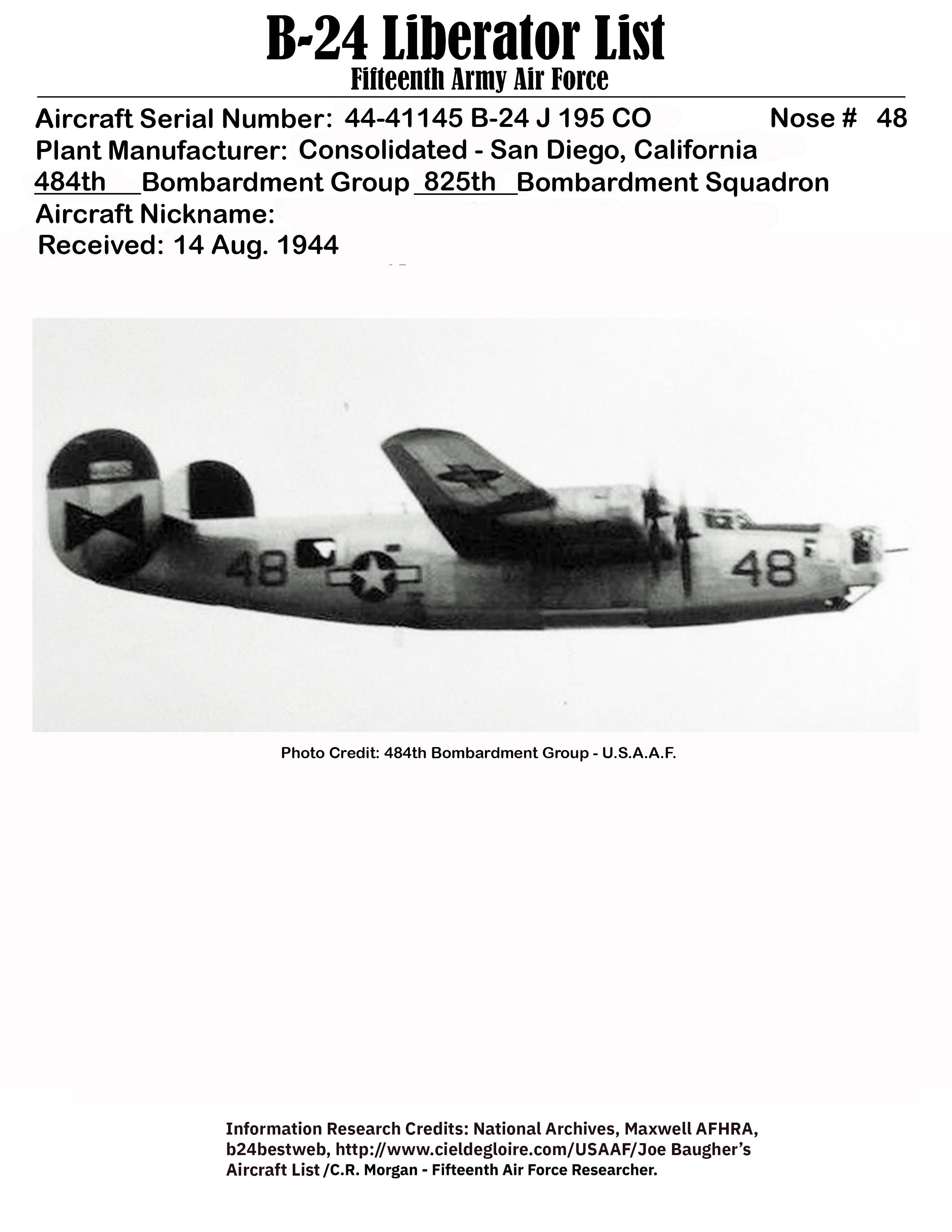 B-24 Liberator List
Fifteenth Army Air Force

Aircraft Serial Number: 44-41145 B-24 J 195 CO Nose # 48
Plant Manufacturer: Consolidated - San Diego, California
484th Bombardment Group 825th Bombardment Squadron
Aircraft Nickname:
Received: 14 Aug. 1944

48

48

Photo Credit: 484th Bombardment Group - U.S.A.A.F.

Information Research Credits: National Archives, Maxwell AFHRA, b24bestweb, http://www.cieldegloire.com/USAAF/Joe Baugher's Aircraft List /C.R. Morgan - Fifteenth Air Force Researcher.